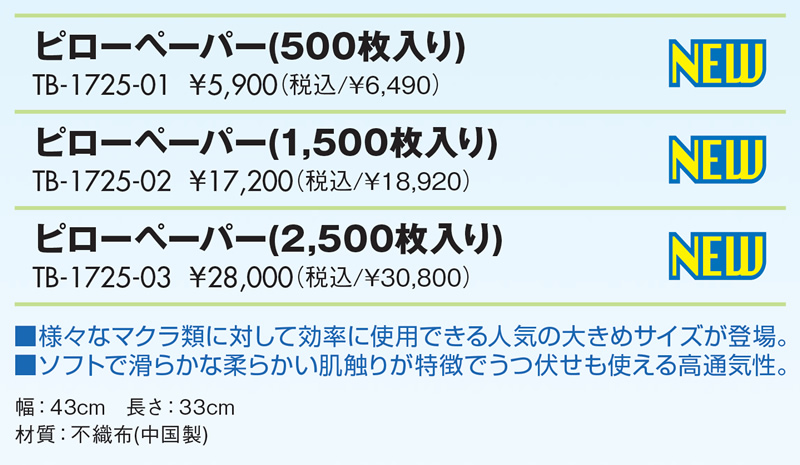 ピローペーパー(500枚入り)
TB-1725-01 ¥5,900(税込/¥6,490)

NEW

ピローペーパー(1,500枚入り)
TB-1725-02 ¥17,200(税込/¥18,920)

NEW

ピローペーパー(2,500枚入り)
TB-1725-03 ¥28,000(税込/¥30,800)

NEW

■様々なマクラ類に対して効率に使用できる人気の大きめサイズが登場。
■ソフトで滑らかな柔らかい肌触りが特徴でうつ伏せも使える高通気性。

幅：43cm 長さ：33cm
材質：不織布(中国製)